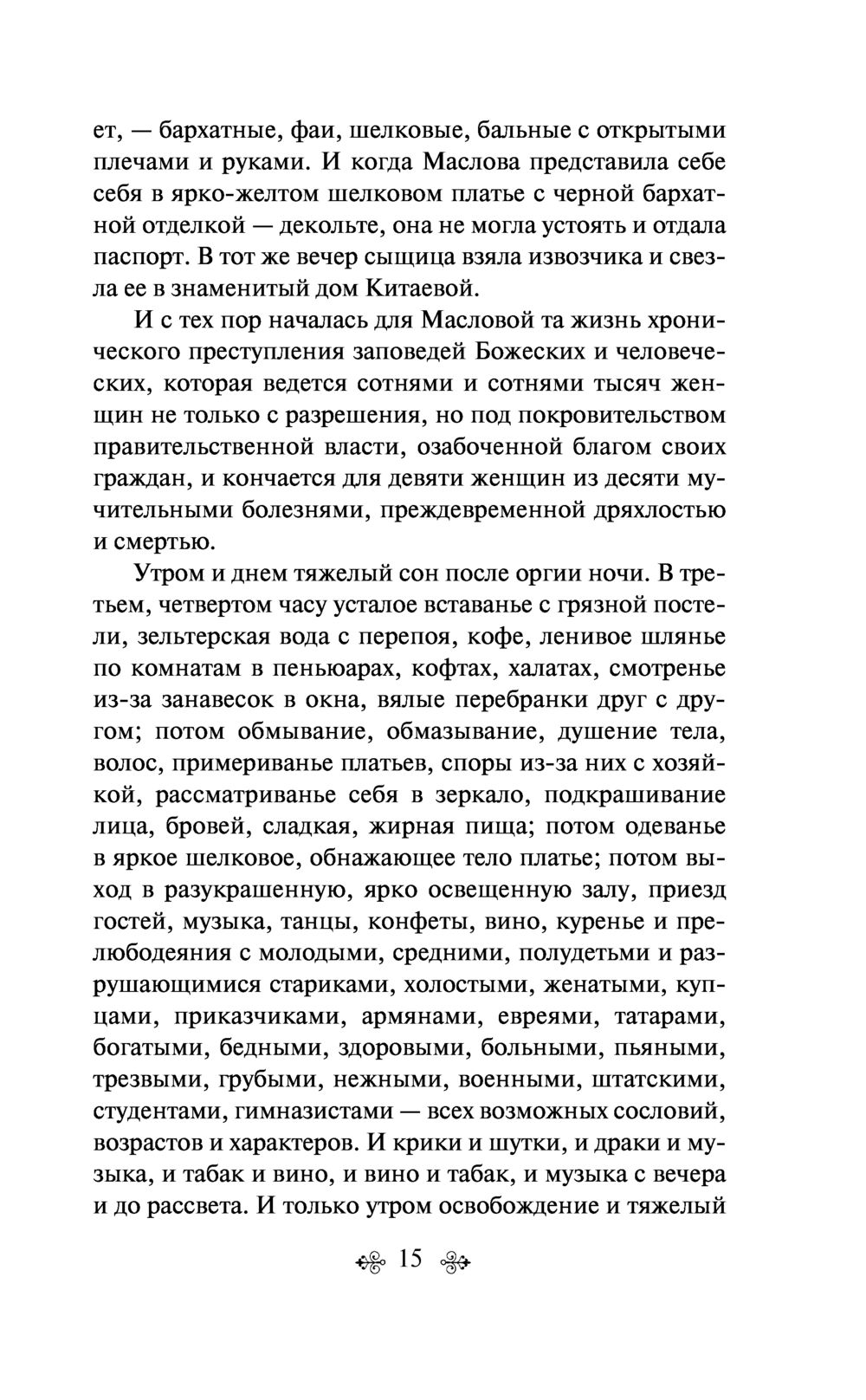 ет, — бархатные, фаи, шелковые, бальные с открытыми плечами и руками. И когда Маслова представила себе себя в ярко-желтом шелковом платье с черной бархатной отделкой — декольте, она не могла устоять и отдала паспорт. В тот же вечер сыщица взяла извозчика и свезла ее в знаменитый дом Китаевой.

И с тех пор началась для Масловой та жизнь хронического преступления заповедей Божеских и человеческих, которая ведется сотнями и сотнями тысяч женщин не только с разрешения, но под покровительством правительственной власти, озабоченной благом своих граждан, и кончается для девяти женщин из десяти мучительными болезнями, преждевременной дряхлостью и смертью.

Утром и днем тяжелый сон после оргии ночи. В третьем, четвертом часу усталое вставанье с грязной постели, зельтерская вода с перепоя, кофе, ленивое шлянье по комнатам в пеньюарах, кофтах, халатах, смотренье из-за занавесок в окна, вялые перебранки друг с другом; потом обмывание, обмазывание, душение тела, волос, примериванье платьев, споры из-за них с хозяйкой, рассматриванье себя в зеркало, подкрашивание лица, бровей, сладкая, жирная пища; потом одеванье в яркое шелковое, обнажающее тело платье; потом выход в разукрашенную, ярко освещенную залу, приезд гостей, музыка, танцы, конфеты, вино, куренье и прелюбодеяния с молодыми, средними, полудетьми и разрушающимися стариками, холостыми, женатыми, купцами, приказчиками, армянами, евреями, татарами, богатыми, бедными, здоровыми, больными, пьяными, трезвыми, грубыми, нежными, военными, штатскими, студентами, гимназистами — всех возможных сословий, возрастов и характеров. И крики и шутки, и драки и музыка, и табак и вино, и вино и табак, и музыка с вечера и до рассвета. И только утром освобождение и тяжелый

15